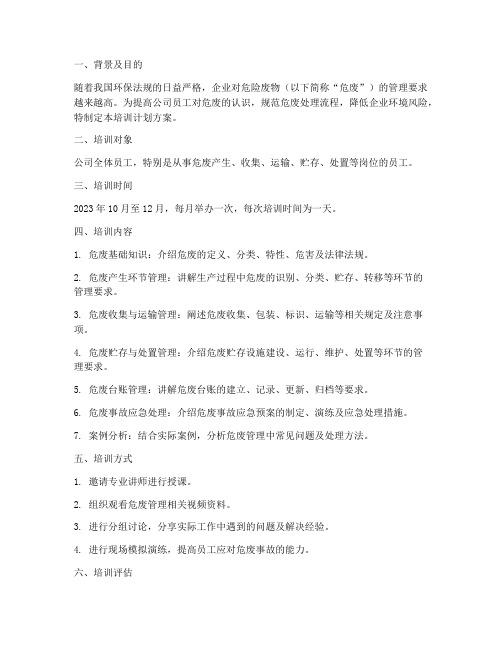 一、背景及目的

随着我国环保法规的日益严格，企业对危险废物（以下简称“危废”）的管理要求越来越高。为提高公司员工对危废的认识，规范危废处理流程，降低企业环境风险，特制定本培训计划方案。

二、培训对象

公司全体员工，特别是从事危废产生、收集、运输、贮存、处置等岗位的员工。

三、培训时间

2023 年 10 月至 12 月，每月举办一次，每次培训时间为一天。

四、培训内容

1. 危废基础知识：介绍危废的定义、分类、特性、危害及法律法规。

2. 危废产生环节管理：讲解生产过程中危废的识别、分类、贮存、转移等环节的管理要求。

3. 危废收集与运输管理：阐述危废收集、包装、标识、运输等相关规定及注意事项。

4. 危废贮存与处置管理：介绍危废贮存设施建设、运行、维护、处置等环节的管理要求。

5. 危废台账管理：讲解危废台账的建立、记录、更新、归档等要求。

6. 危废事故应急处理：介绍危废事故应急预案的制定、演练及应急处理措施。

7. 案例分析：结合实际案例，分析危废管理中常见问题及处理方法。

五、培训方式

1. 邀请专业讲师进行授课。

2. 组织观看危废管理相关视频资料。

3. 进行分组讨论，分享实际工作中遇到的问题及解决经验。

4. 进行现场模拟演练，提高员工应对危废事故的能力。

六、培训评估